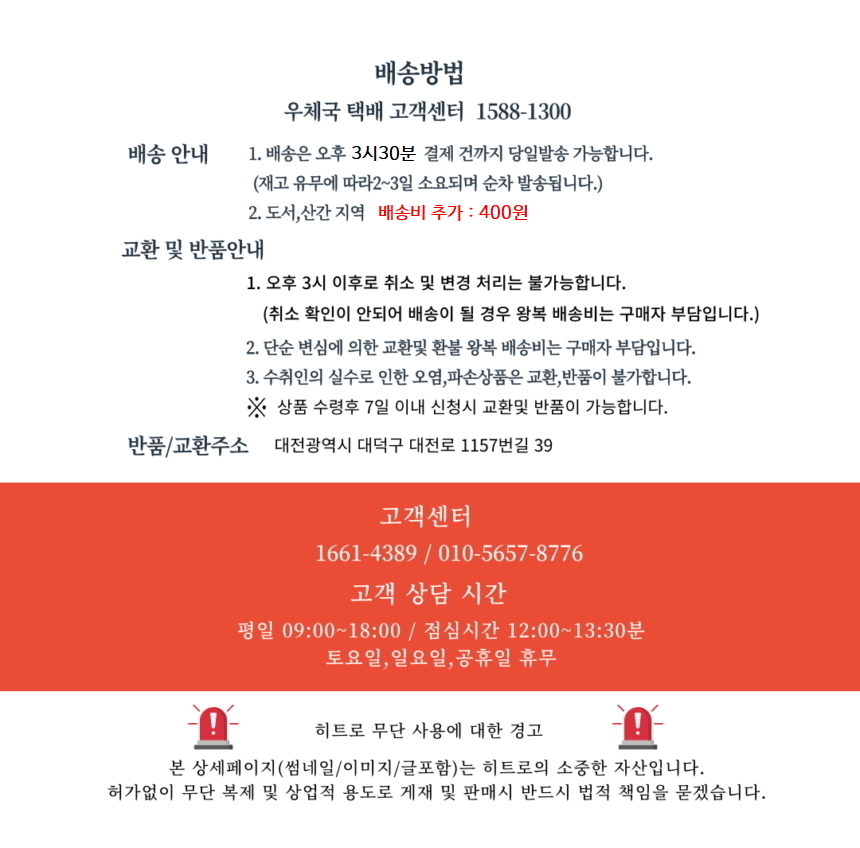 배송방법
우체국 택배 고객센터 1588-1300

배송 안내
1. 배송은 오후 3시30분 결제 건까지 당일발송 가능합니다.
(재고 유무에 따라2~3일 소요되며 순차 발송됩니다.)
2. 도서,산간 지역 배송비 추가 : 400원

교환 및 반품안내
1. 오후 3시 이후로 취소 및 변경 처리는 불가능합니다.
(취소 확인이 안되어 배송이 될 경우 왕복 배송비는 구매자 부담입니다.)
2. 단순 변심에 의한 교환및 환불 왕복 배송비는 구매자 부담입니다.
3. 수취인의 실수로 인한 오염,파손상품은 교환,반품이 불가합니다.
※ 상품 수령후 7일 이내 신청시 교환및 반품이 가능합니다.

반품/교환주소 대전광역시 대덕구 대전로 1157번길 39

고객센터
1661-4389 / 010-5657-8776
고객 상담 시간
평일 09:00~18:00 / 점심시간 12:00~13:30분
토요일,일요일,공휴일 휴무

히트로 무단 사용에 대한 경고
본 상세페이지(썸네일/이미지/글포함)는 히트로의 소중한 자산입니다.
허가없이 무단 복제 및 상업적 용도로 게재 및 판매시 반드시 법적 책임을 묻겠습니다.